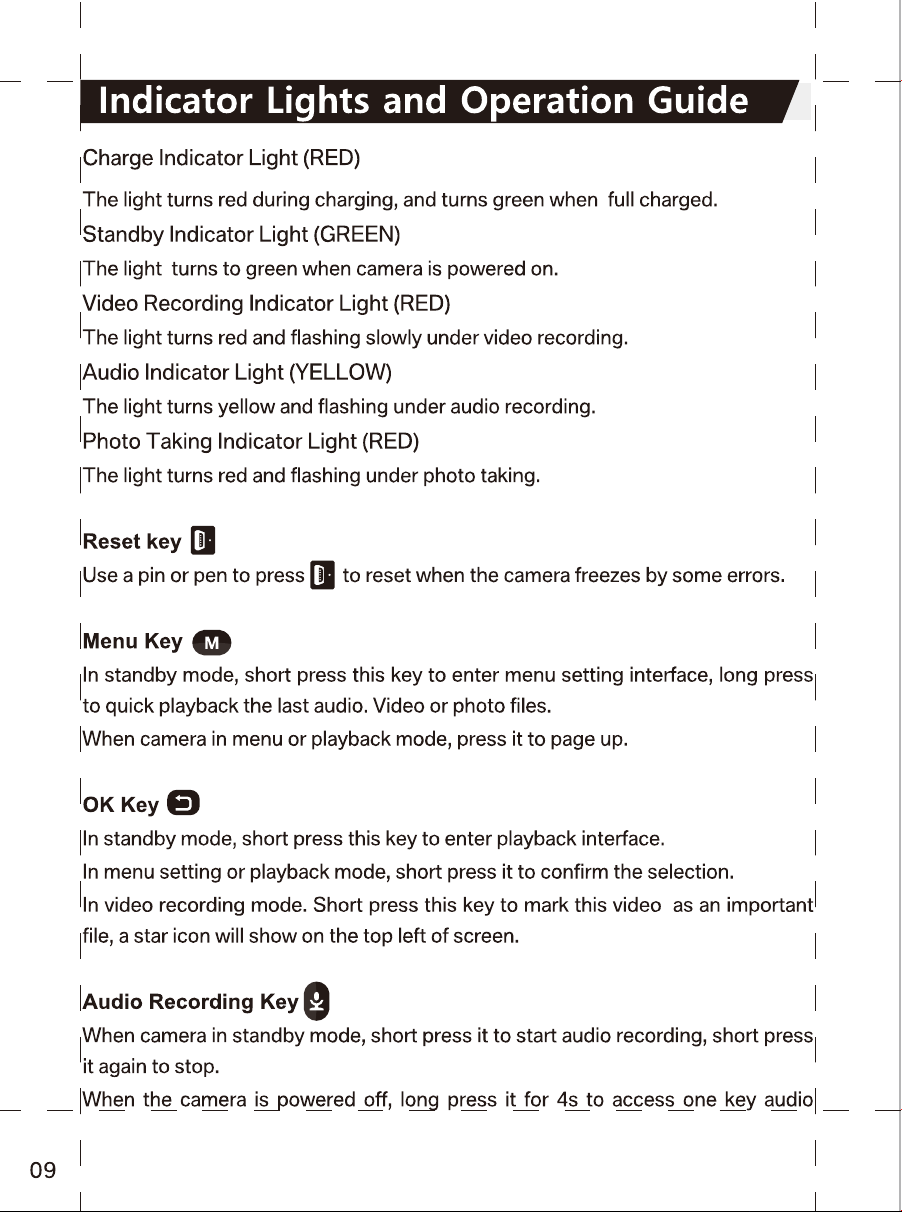 Indicator Lights and Operation Guide

Charge Indicator Light (RED)

The light turns red during charging, and turns green when full charged.

Standby Indicator Light (GREEN)

The light turns to green when camera is powered on.

Video Recording Indicator Light (RED)

The light turns red and flashing slowly under video recording.

Audio Indicator Light (YELLOW)

The light turns yellow and flashing under audio recording.

Photo Taking Indicator Light (RED)

The light turns red and flashing under photo taking.

Reset key

Use a pin or pen to press to reset when the camera freezes by some errors.

Menu Key M

In standby mode, short press this key to enter menu setting interface, long press to quick playback the last audio. Video or photo files.

When camera in menu or playback mode, press it to page up.

OK Key

In standby mode, short press this key to enter playback interface.

In menu setting or playback mode, short press it to confirm the selection.

In video recording mode. Short press this key to mark this video as an important file, a star icon will show on the top left of screen.

Audio Recording Key

When camera in standby mode, short press it to start audio recording, short press it again to stop.

When the camera is powered off, long press it for 4s to access one key audio

09